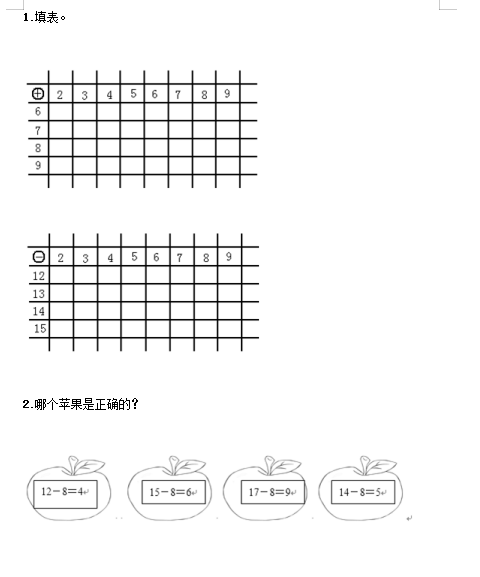 1.填表。

| ⊕ | 2 | 3 | 4 | 5 | 6 | 7 | 8 | 9 |
|---|---|---|---|---|---|---|---|---|
| 6 | | | | | | | | |
| 7 | | | | | | | | |
| 8 | | | | | | | | |
| 9 | | | | | | | | |

| ⊖ | 2 | 3 | 4 | 5 | 6 | 7 | 8 | 9 |
|---|---|---|---|---|---|---|---|---|
| 12 | | | | | | | | |
| 13 | | | | | | | | |
| 14 | | | | | | | | |
| 15 | | | | | | | | |

2.哪个苹果是正确的？

$12-8=4$

$15-8=6$

$17-8=9$

$14-8=5$